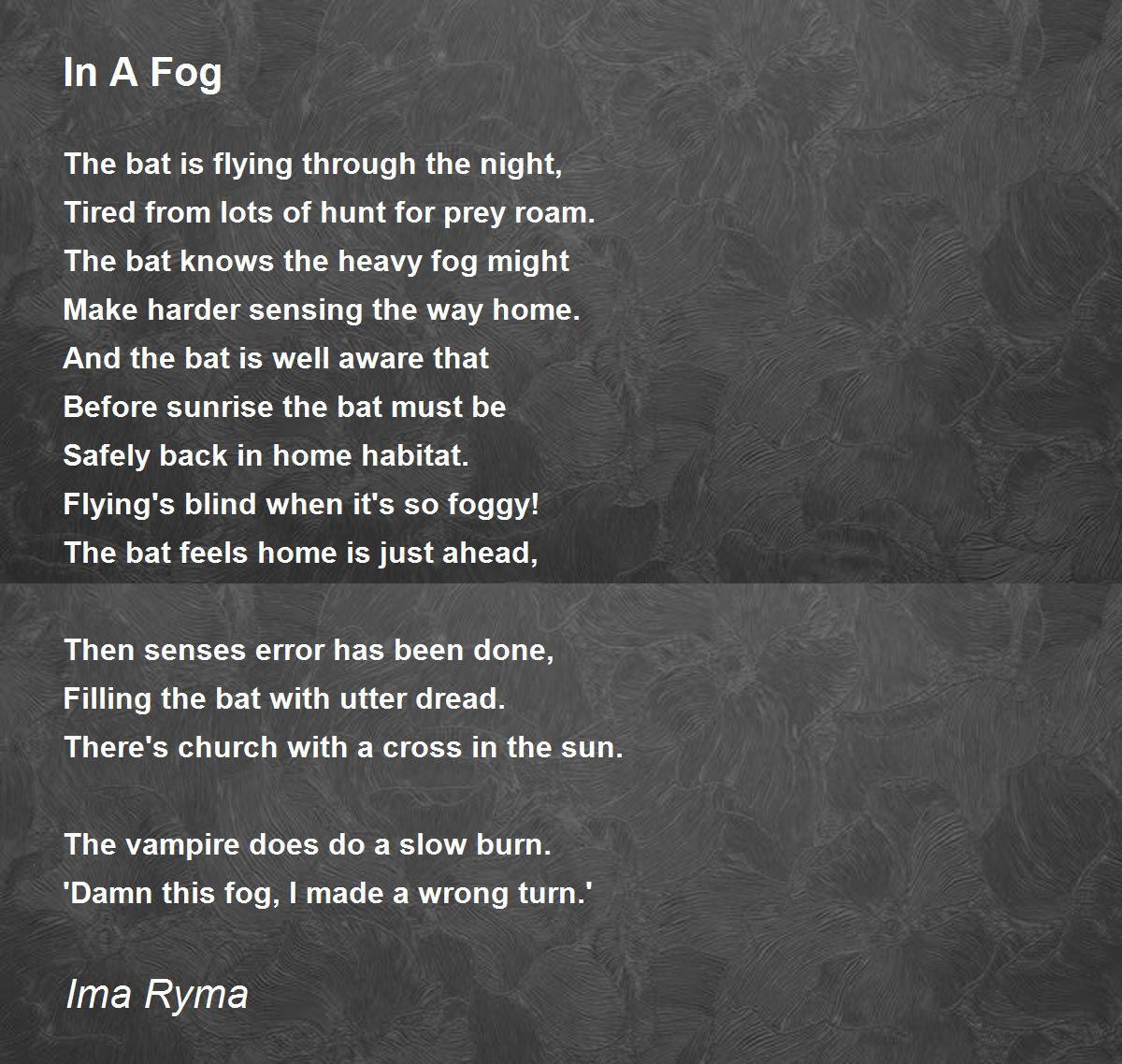 In A Fog

The bat is flying through the night,
Tired from lots of hunt for prey roam.
The bat knows the heavy fog might
Make harder sensing the way home.
And the bat is well aware that
Before sunrise the bat must be
Safely back in home habitat.
Flying's blind when it's so foggy!
The bat feels home is just ahead,

Then senses error has been done,
Filling the bat with utter dread.
There's church with a cross in the sun.

The vampire does do a slow burn.
'Damn this fog, I made a wrong turn.'

Ima Ryma